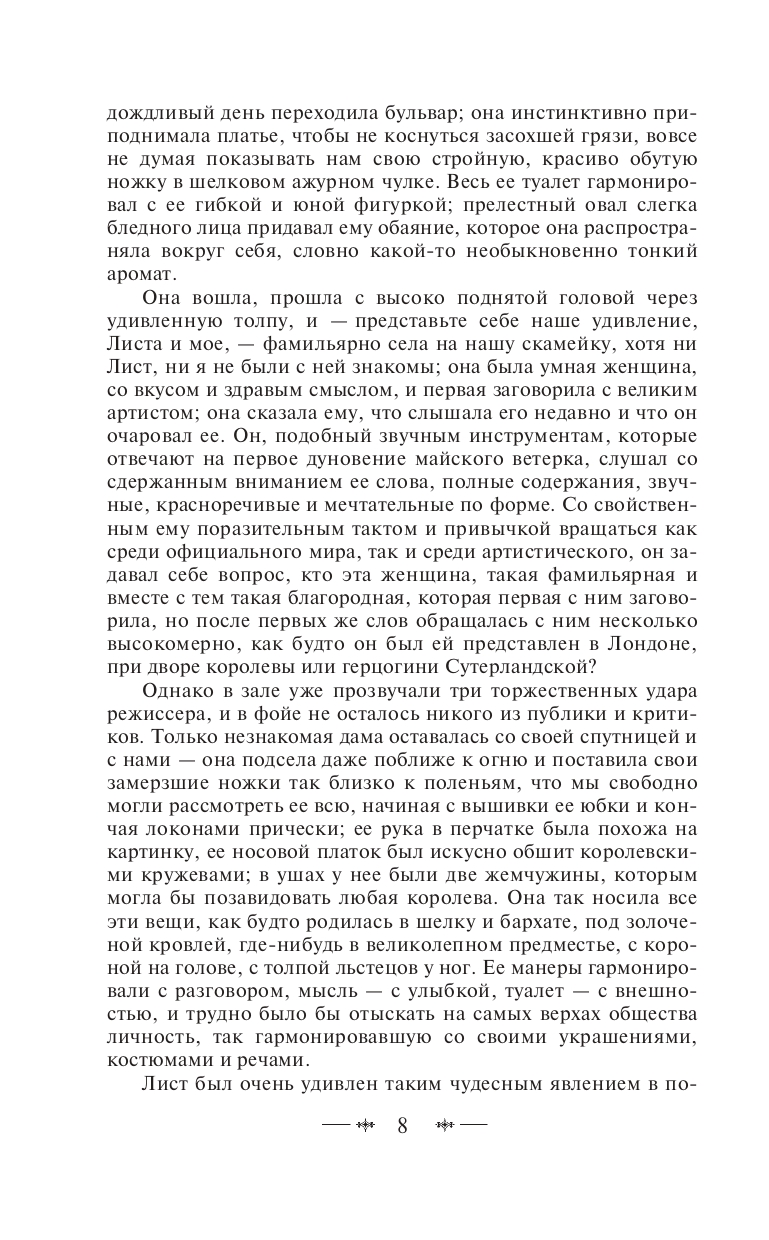 дождливый день переходила бульвар; она инстинктивно приподнимала платье, чтобы не коснуться засохшей грязи, вовсе не думая показывать нам свою стройную, красиво обутую ножку в шелковом ажурном чулке. Весь ее туалет гармонировал с ее гибкой и юной фигуркой; прелестный овал слегка бледного лица придавал ему обаяние, которое она распространяла вокруг себя, словно какой-то необыкновенно тонкий аромат.

Она вошла, прошла с высоко поднятой головой через удивленную толпу, и — представьте себе наше удивление, Листа и мое, — фамильярно села на нашу скамейку, хотя ни Лист, ни я не были с ней знакомы; она была умная женщина, со вкусом и здравым смыслом, и первая заговорила с великим артистом; она сказала ему, что слышала его недавно и что он очаровал ее. Он, подобный звучным инструментам, которые отвечают на первое дуновение майского ветерка, слушал со сдержанным вниманием ее слова, полные содержания, звучные, красноречивые и мечтательные по форме. Со свойственным ему поразительным тактом и привычкой вращаться как среди официального мира, так и среди артистического, он задавал себе вопрос, кто эта женщина, такая фамильярная и вместе с тем такая благородная, которая первая с ним заговорила, но после первых же слов обращалась с ним несколько высокомерно, как будто он был ей представлен в Лондоне, при дворе королевы или герцогини Сутерландской?

Однако в зале уже прозвучали три торжественных удара режиссера, и в фойе не осталось никого из публики и критиков. Только незнакомая дама оставалась со своей спутницей и с нами — она подсела даже поближе к огню и поставила свои замерзшие ножки так близко к поленьям, что мы свободно могли рассмотреть ее всю, начиная с вышивки ее юбки и кончая локонами прически; ее рука в перчатке была похожа на картинку, ее носовой платок был искусно обшит королевскими кружевами; в ушах у нее были две жемчужины, которым могла бы позавидовать любая королева. Она так носила все эти вещи, как будто родилась в шелку и бархате, под золоченой кровлей, где-нибудь в великолепном предместье, с короной на голове, с толпой льстецов у ног. Ее манеры гармонировали с разговором, мысль — с улыбкой, туалет — с внешностью, и трудно было бы отыскать на самых верхах общества личность, так гармонировавшую со своими украшениями, костюмами и речами.

Лист был очень удивлен таким чудесным явлением в по-

8